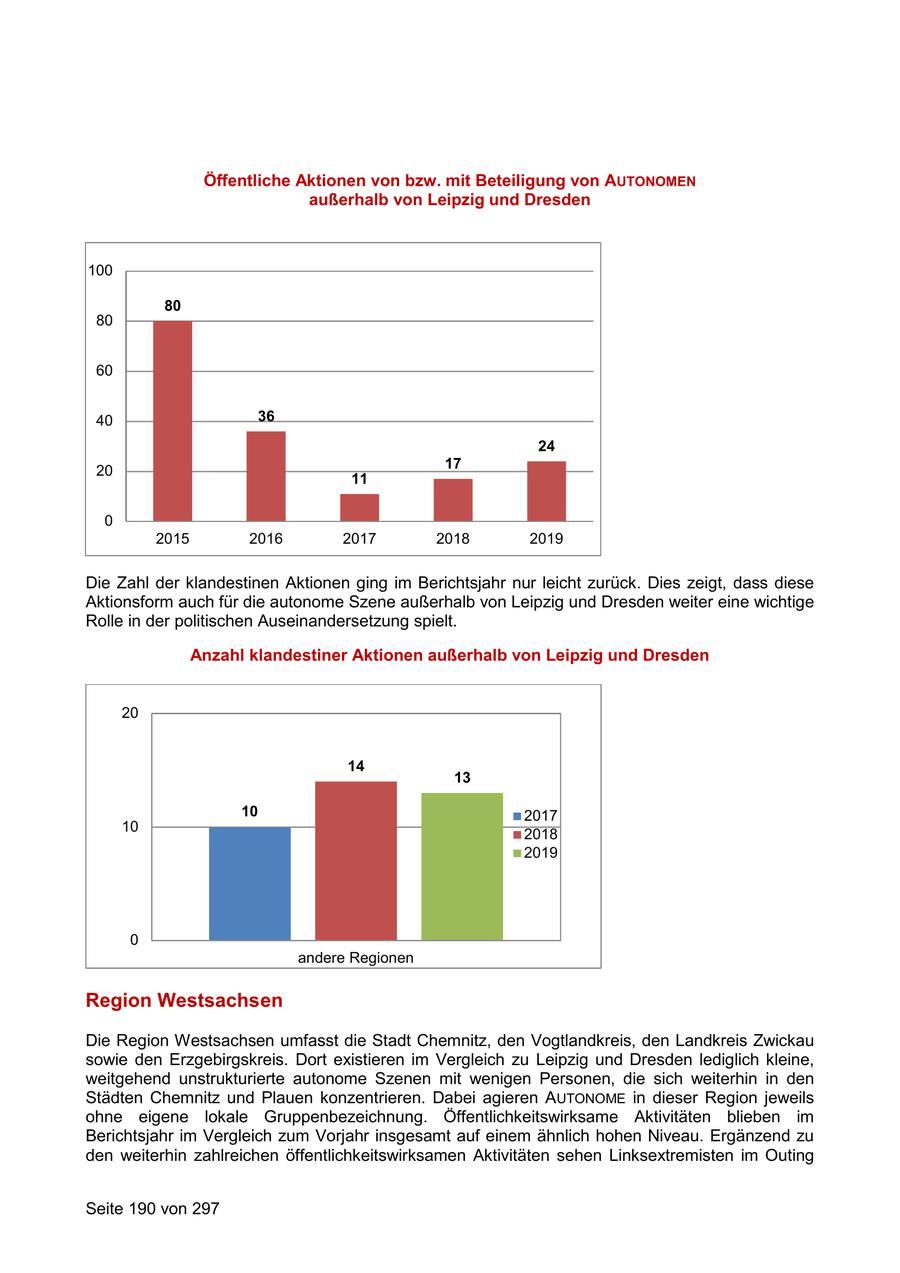 Öffentliche Aktionen von bzw. mit Beteiligung von AUTONOMEN außerhalb von Leipzig und Dresden

100
80
60
40
20
0
80
36
11
17
24
2015
2016
2017
2018
2019

Die Zahl der klandestinen Aktionen ging im Berichtsjahr nur leicht zurück. Dies zeigt, dass diese Aktionsform auch für die autonome Szene außerhalb von Leipzig und Dresden weiter eine wichtige Rolle in der politischen Auseinandersetzung spielt.

Anzahl klandestiner Aktionen außerhalb von Leipzig und Dresden

20
10
0
10
14
13
2017
2018
2019
andere Regionen

Region Westsachsen

Die Region Westsachsen umfasst die Stadt Chemnitz, den Vogtlandkreis, den Landkreis Zwickau sowie den Erzgebirgskreis. Dort existieren im Vergleich zu Leipzig und Dresden lediglich kleine, weitgehend unstrukturierte autonome Szenen mit wenigen Personen, die sich weiterhin in den Städten Chemnitz und Plauen konzentrieren. Dabei agieren AUTONOME in dieser Region jeweils ohne eigene lokale Gruppenbezeichnung. Öffentlichkeitswirksame Aktivitäten blieben im Berichtsjahr im Vergleich zum Vorjahr insgesamt auf einem ähnlich hohen Niveau. Ergänzend zu den weiterhin zahlreichen öffentlichkeitswirksamen Aktivitäten sehen Linksextremisten im Outing

Seite 190 von 297